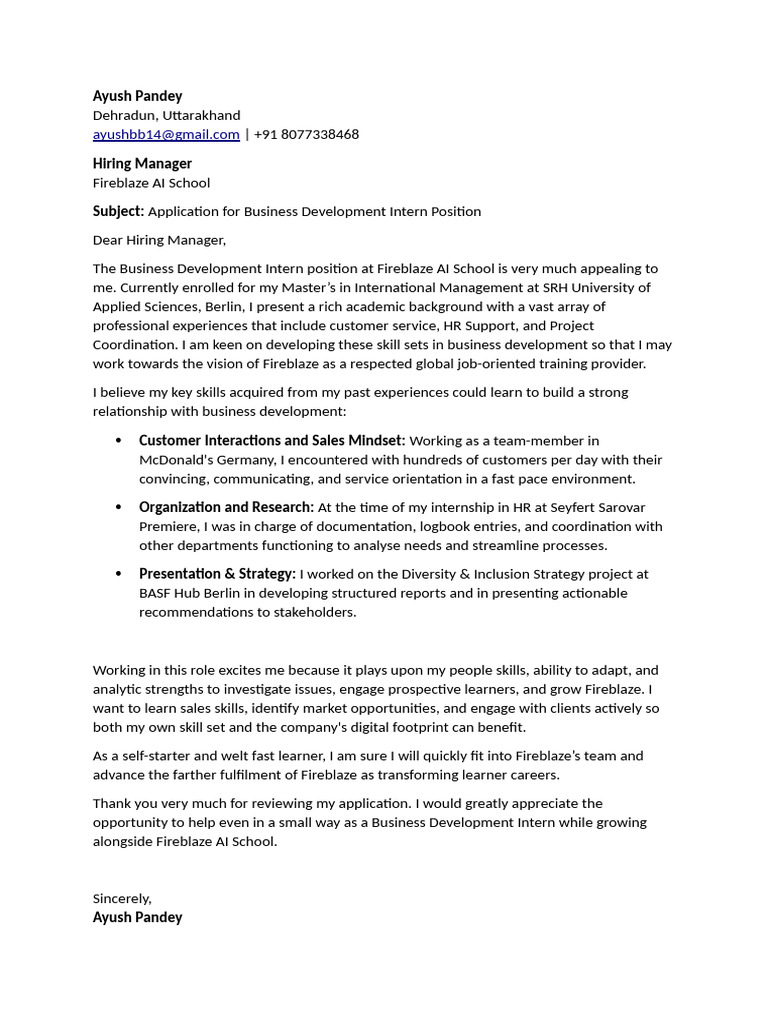 Ayush Pandey
Dehradun, Uttarakhand
ayushbb14@gmail.com | +91 8077338468

Hiring Manager
Fireblaze AI School

Subject: Application for Business Development Intern Position

Dear Hiring Manager,

The Business Development Intern position at Fireblaze AI School is very much appealing to me. Currently enrolled for my Master's in International Management at SRH University of Applied Sciences, Berlin, I present a rich academic background with a vast array of professional experiences that include customer service, HR Support, and Project Coordination. I am keen on developing these skill sets in business development so that I may work towards the vision of Fireblaze as a respected global job-oriented training provider.

I believe my key skills acquired from my past experiences could learn to build a strong relationship with business development:

• Customer Interactions and Sales Mindset: Working as a team-member in McDonald's Germany, I encountered with hundreds of customers per day with their convincing, communicating, and service orientation in a fast pace environment.

• Organization and Research: At the time of my internship in HR at Seyfert Sarovar Premiere, I was in charge of documentation, logbook entries, and coordination with other departments functioning to analyse needs and streamline processes.

• Presentation & Strategy: I worked on the Diversity & Inclusion Strategy project at BASF Hub Berlin in developing structured reports and in presenting actionable recommendations to stakeholders.

Working in this role excites me because it plays upon my people skills, ability to adapt, and analytic strengths to investigate issues, engage prospective learners, and grow Fireblaze. I want to learn sales skills, identify market opportunities, and engage with clients actively so both my own skill set and the company's digital footprint can benefit.

As a self-starter and welt fast learner, I am sure I will quickly fit into Fireblaze's team and advance the farther fulfilment of Fireblaze as transforming learner careers.

Thank you very much for reviewing my application. I would greatly appreciate the opportunity to help even in a small way as a Business Development Intern while growing alongside Fireblaze AI School.

Sincerely,
Ayush Pandey